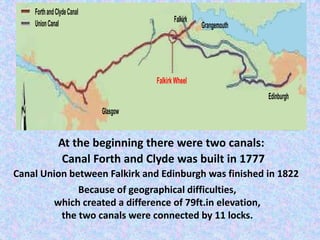 Forth and Clyde Canal
Union Canal

Falkirk
Grangemouth
Falkirk Wheel
Edinburgh
Glasgow
N

At the beginning there were two canals:
Canal Forth and Clyde was built in 1777
Canal Union between Falkirk and Edinburgh was finished in 1822
Because of geographical difficulties, which created a difference of 79ft.in elevation, the two canals were connected by 11 locks.